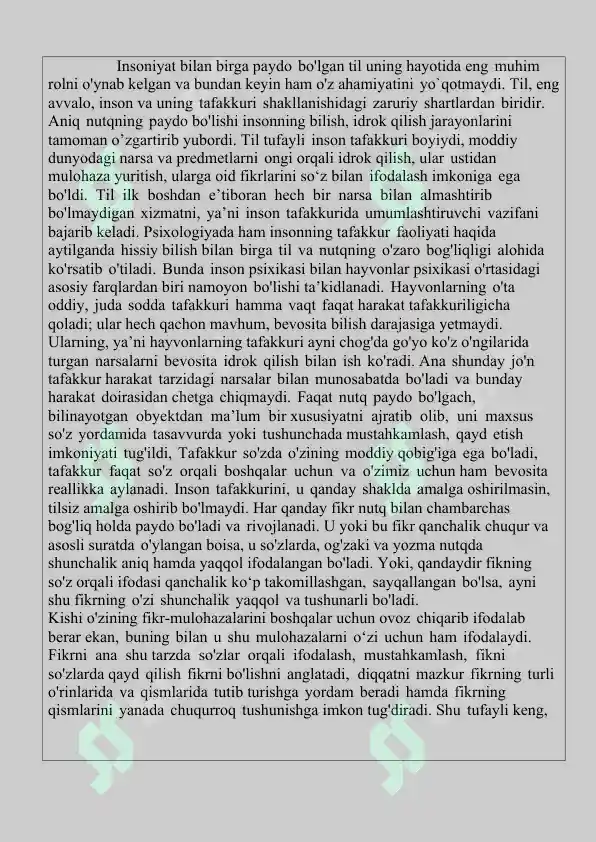 Insoniyat bilan birga paydo bo'lgan til uning hayotida eng muhim rolni o'ynab kelgan va bundan keyin ham o'z ahamiyatini yo`qotmaydi. Til, eng avvalo, inson va uning tafakkuri shakllanishidagi zaruriy shartlardan biridir. Aniq nutqning paydo bo'lishi insonning bilish, idrok qilish jarayonlarini tamoman o'zgartirib yubordi. Til tufayli inson tafakkuri boyiydi, moddiy dunyodagi narsa va predmetlarni ongi orqali idrok qilish, ular ustidan mulohaza yuritish, ularga oid fikrlarini so'z bilan ifodalash imkoniga ega bo'ldi. Til ilk boshdan e'tiboran hech bir narsa bilan almashtirib bo'lmaydigan xizmatni, ya'ni inson tafakkurida umumlashtiruvchi vazifani bajarib keladi. Psixologiyada ham insonning tafakkur faoliyati haqida aytilganda hissiy bilish bilan birga til va nutqning o'zaro bog'liqligi alohida ko'rsatib o'tiladi. Bunda inson psixikasi bilan hayvonlar psixikasi o'rtasidagi asosiy farqlardan biri namoyon bo'lishi ta'kidlanadi. Hayvonlarning o'ta oddiy, juda sodda tafakkuri hamma vaqt faqat harakat tafakkuriligicha qoladi; ular hech qachon mavhum, bevosita bilish darajasiga yetmaydi. Ularning, ya'ni hayvonlarning tafakkuri ayni chog'da go'yo ko'z o'ngilarida turgan narsalarni bevosita idrok qilish bilan ish ko'radi. Ana shunday jo'n tafakkur harakat tarzidagi narsalar bilan munosabatda bo'ladi va bunday harakat doirasidan chetga chiqmaydi. Faqat nutq paydo bo'lgach, bilinayotgan obyektdan ma'lum bir xususiyatni ajratib olib, uni maxsus so'z yordamida tasavvurda yoki tushunchada mustahkamlash, qayd etish imkoniyati tug'ildi, Tafakkur so'zda o'zining moddiy qobig'iga ega bo'ladi, tafakkur faqat so'z orqali boshqalar uchun va o'zimiz uchun ham bevosita reallikka aylanadi. Inson tafakkurini, u qanday shaklda amalga oshirilmasin, tilsiz amalga oshirib bo'lmaydi. Har qanday fikr nutq bilan chambarchas bog'liq holda paydo bo'ladi va rivojlanadi. U yoki bu fikr qanchalik chuqur va asosli suratda o'ylangan boisa, u so'zlarda, og'zaki va yozma nutqda shunchalik aniq hamda yaqqol ifodalangan bo'ladi. Yoki, qandaydir fikning so'z orqali ifodasi qanchalik ko'p takomillashgan, sayqallangan bo'lsa, ayni shu fikrning o'zi shunchalik yaqqol va tushunarli bo'ladi.
Kishi o'zining fikr-mulohazalarini boshqalar uchun ovoz chiqarib ifodalab berar ekan, buning bilan u shu mulohazalarni o'zi uchun ham ifodalaydi. Fikrni ana shu tarzda so'zlar orqali ifodalash, mustahkamlash, fikni so'zlarda qayd qilish fikrni bo'lishni anglatadi, diqqatni mazkur fikrning turli o'rinlarida va qismlarida tutib turishga yordam beradi hamda fikrning qismlarini yanada chuqurroq tushunishga imkon tug'diradi. Shu tufayli keng,